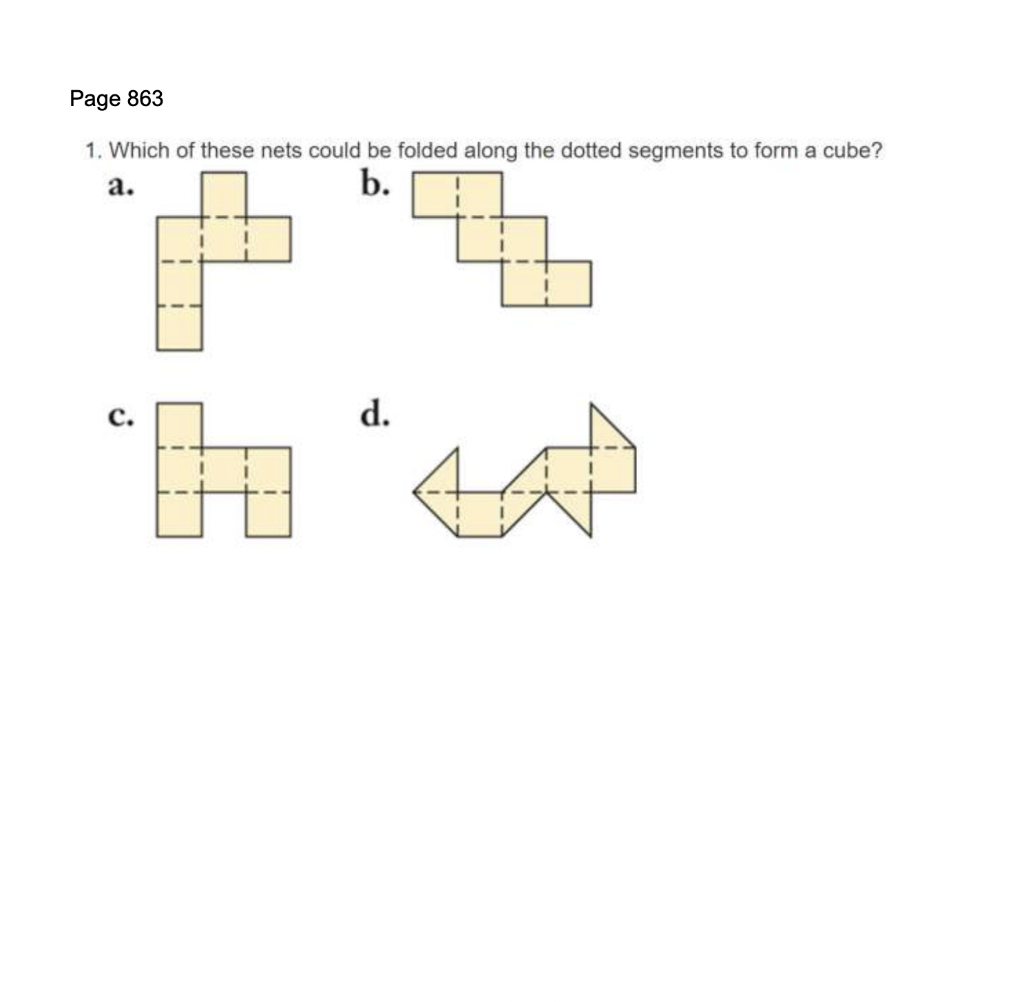 Page 863

1. Which of these nets could be folded along the dotted segments to form a cube?

a.

b.

c.

d.